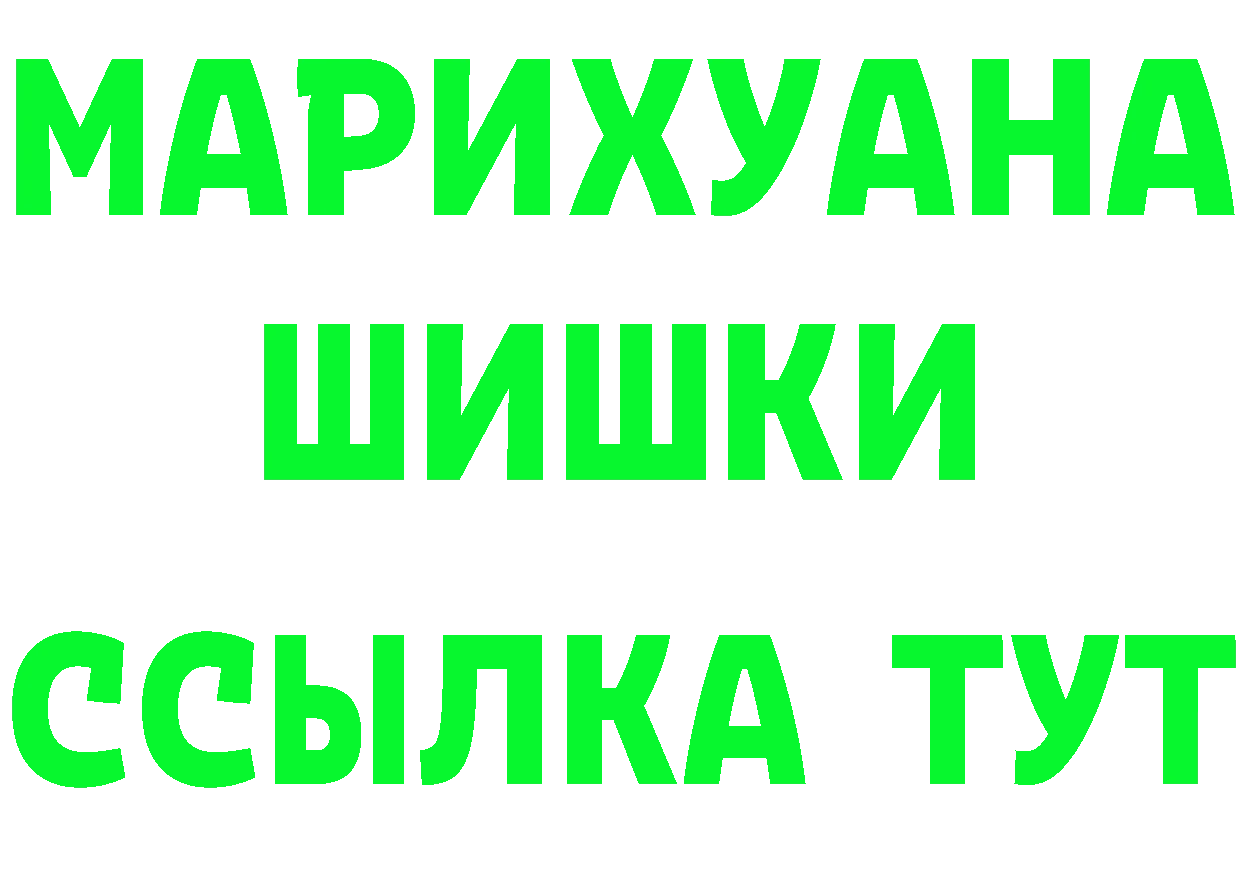 МАРИХУАНА
ШИШКИ
ССЫЛКА ТУТ